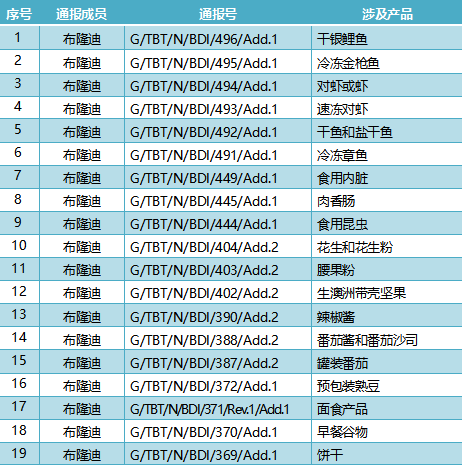 | 序号 | 通报成员 | 通报号 | 涉及产品 |
|---|---|---|---|
| 1 | 布隆迪 | G/TBT/N/BDI/496/Add.1 | 干银鲤鱼 |
| 2 | 布隆迪 | G/TBT/N/BDI/495/Add.1 | 冷冻金枪鱼 |
| 3 | 布隆迪 | G/TBT/N/BDI/494/Add.1 | 对虾或虾 |
| 4 | 布隆迪 | G/TBT/N/BDI/493/Add.1 | 速冻对虾 |
| 5 | 布隆迪 | G/TBT/N/BDI/492/Add.1 | 干鱼和盐干鱼 |
| 6 | 布隆迪 | G/TBT/N/BDI/491/Add.1 | 冷冻章鱼 |
| 7 | 布隆迪 | G/TBT/N/BDI/449/Add.1 | 食用内脏 |
| 8 | 布隆迪 | G/TBT/N/BDI/445/Add.1 | 肉香肠 |
| 9 | 布隆迪 | G/TBT/N/BDI/444/Add.1 | 食用昆虫 |
| 10 | 布隆迪 | G/TBT/N/BDI/404/Add.2 | 花生和花生粉 |
| 11 | 布隆迪 | G/TBT/N/BDI/403/Add.2 | 腰果粉 |
| 12 | 布隆迪 | G/TBT/N/BDI/402/Add.2 | 生澳洲带壳坚果 |
| 13 | 布隆迪 | G/TBT/N/BDI/390/Add.2 | 辣椒酱 |
| 14 | 布隆迪 | G/TBT/N/BDI/388/Add.2 | 番茄酱和番茄沙司 |
| 15 | 布隆迪 | G/TBT/N/BDI/387/Add.2 | 罐装番茄 |
| 16 | 布隆迪 | G/TBT/N/BDI/372/Add.1 | 预包装熟豆 |
| 17 | 布隆迪 | G/TBT/N/BDI/371/Rev.1/Add.1 | 面食产品 |
| 18 | 布隆迪 | G/TBT/N/BDI/370/Add.1 | 早餐谷物 |
| 19 | 布隆迪 | G/TBT/N/BDI/369/Add.1 | 饼干 |